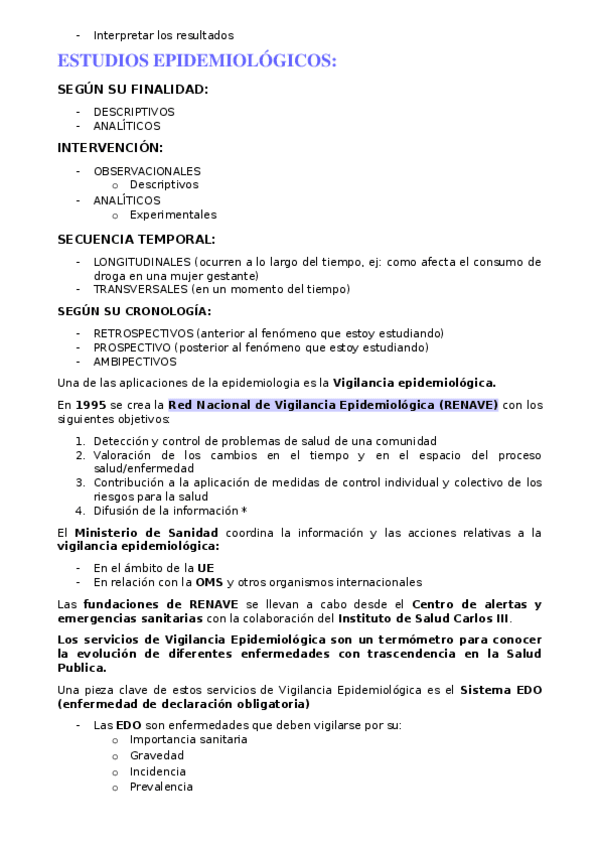 - Interpretar los resultados

ESTUDIOS EPIDEMIOLÓGICOS:

SEGÚN SU FINALIDAD:

- DESCRIPTIVOS
- ANALÍTICOS

INTERVENCIÓN:

- OBSERVACIONALES
 o Descriptivos
- ANALÍTICOS
 o Experimentales

SECUENCIA TEMPORAL:

- LONGITUDINALES (ocurren a lo largo del tiempo, ej: como afecta el consumo de droga en una mujer gestante)
- TRANSVERSALES (en un momento del tiempo)

SEGÚN SU CRONOLOGÍA:

- RETROSPECTIVOS (anterior al fenómeno que estoy estudiando)
- PROSPECTIVO (posterior al fenómeno que estoy estudiando)
- AMBIPECTIVOS

Una de las aplicaciones de la epidemiologia es la Vigilancia epidemiológica.

En 1995 se crea la Red Nacional de Vigilancia Epidemiológica (RENAVE) con los siguientes objetivos:

1. Detección y control de problemas de salud de una comunidad
2. Valoración de los cambios en el tiempo y en el espacio del proceso salud/enfermedad
3. Contribución a la aplicación de medidas de control individual y colectivo de los riesgos para la salud
4. Difusión de la información *

El Ministerio de Sanidad coordina la información y las acciones relativas a la vigilancia epidemiológica:

- En el ámbito de la UE
- En relación con la OMS y otros organismos internacionales

Las fundaciones de RENAVE se llevan a cabo desde el Centro de alertas y emergencias sanitarias con la colaboración del Instituto de Salud Carlos III.

Los servicios de Vigilancia Epidemiológica son un termómetro para conocer la evolución de diferentes enfermedades con trascendencia en la Salud Publica.

Una pieza clave de estos servicios de Vigilancia Epidemiológica es el Sistema EDO (enfermedad de declaración obligatoria)

- Las EDO son enfermedades que deben vigilarse por su:
 o Importancia sanitaria
 o Gravedad
 o Incidencia
 o Prevalencia